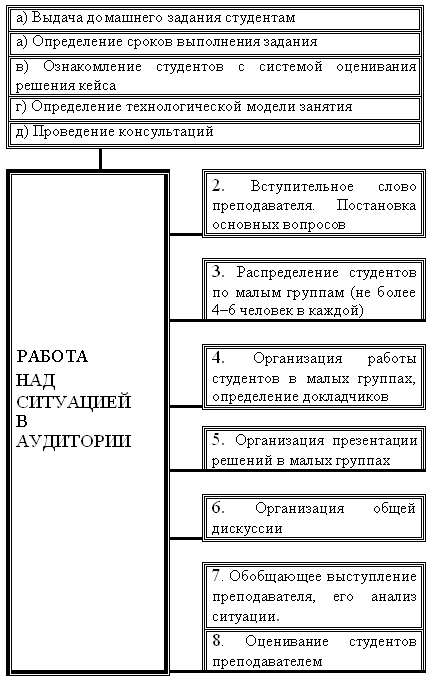 а) Выдача домашнего задания студентам

а) Определение сроков выполнения задания

в) Ознакомление студентов с системой оценивания решения кейса

г) Определение технологической модели занятия

д) Проведение консультаций

РАБОТА НАД СИТУАЦИЕЙ В АУДИТОРИИ

2. Вступительное слово преподавателя. Постановка основных вопросов

3. Распределение студентов по малым группам (не более 4–6 человек в каждой)

4. Организация работы студентов в малых группах, определение докладчиков

5. Организация презентации решений в малых группах

6. Организация общей дискуссии

7. Обобщающее выступление преподавателя, его анализ ситуации.

8. Оценивание студентов преподавателем